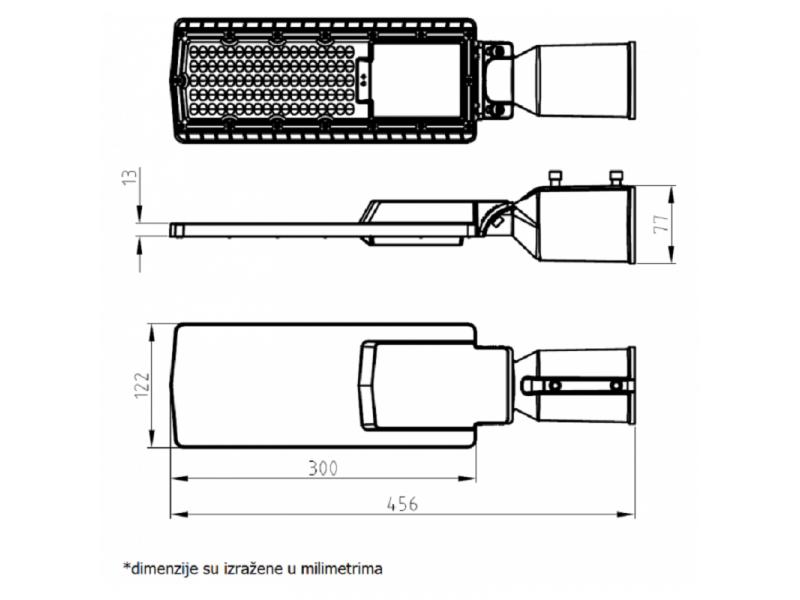 13

77

122

300

456

*dimenzije su izražene u milimetrima